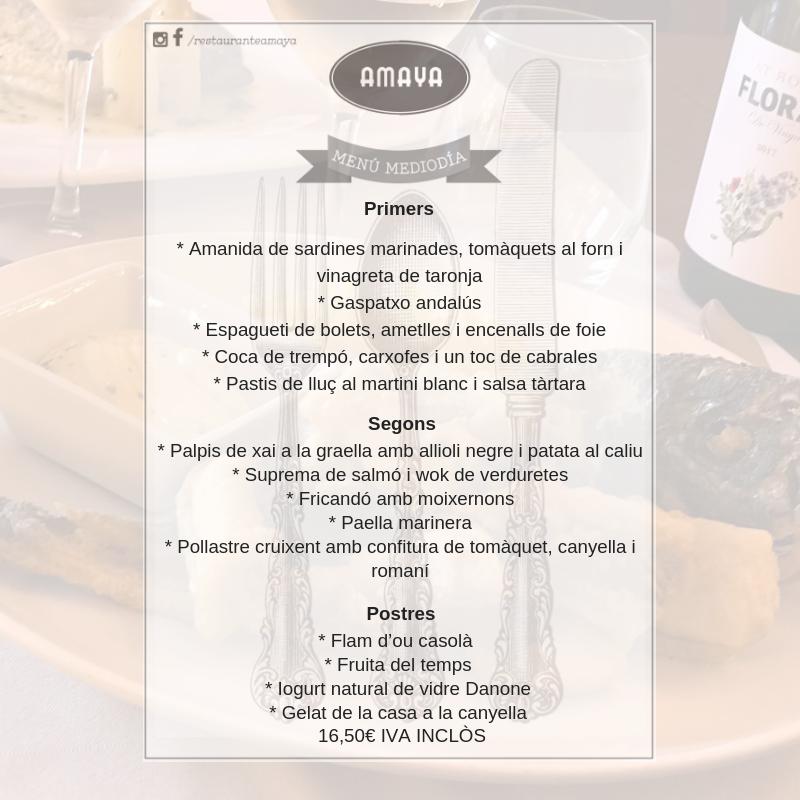 /restauranteamaya

AMAYA

MENÚ MEDIODÍA

Primers

* Amanida de sardines marinades, tomàquets al forn i vinagreta de taronja
* Gaspatxo andalús
* Espagueti de bolets, ametlles i encenalls de foie
* Coca de trempó, carxofes i un toc de cabrales
* Pastis de lluç al martini blanc i salsa tàrtara

Segons
* Palpis de xai a la graella amb allioli negre i patata al caliu
* Suprema de salmó i wok de verduretes
* Fricandó amb moixernons
* Paella marinera
* Pollastre cruixent amb confitura de tomàquet, canyella i romaní

Postres
* Flam d'ou casolà
* Fruita del temps
* Iogurt natural de vidre Danone
* Gelat de la casa a la canyella
16,50€ IVA INCLÒS

FLOR
2017